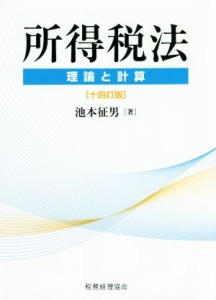 所得税法

理論と計算

[十四訂版]

池本征男［著］

税務経理協会